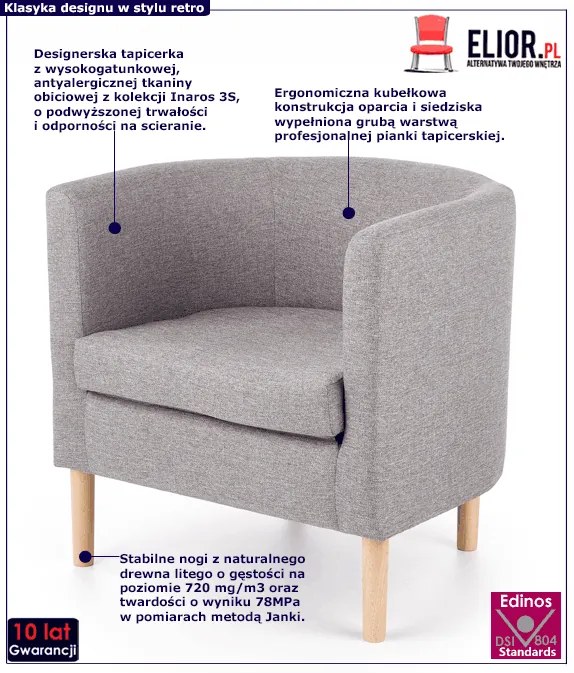 Klasyka designu w stylu retro

ELIOR.PL
ALTERNATYWA TWOJEGO WNĘTRZA

Designerska tapicerka z wysokogatunkowej, antyalergicznej tkaniny obiciowej z kolekcji Inaros 3S, o podwyższonej trwałości i odporności na scieranie.

Ergonomiczna kubełkowa konstrukcja oparcia i siedziska wypełniona grubą warstwą profesjonalnej pianki tapicerskiej.

Stabilne nogi z naturalnego drewna litego o gęstości na poziomie 720 mg/m3 oraz twardości o wyniku 78MPa w pomiarach metodą Janki.

10 lat
Gwarancji

Edinos
DSI 804
Standards